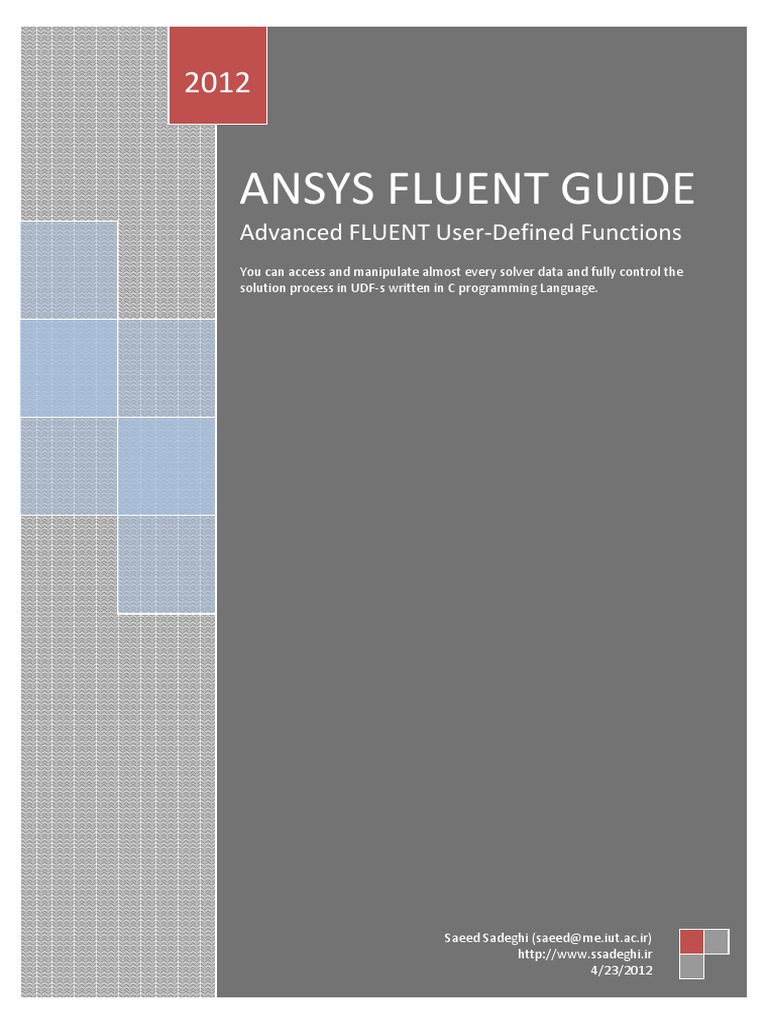 2012

ANSYS FLUENT GUIDE

Advanced FLUENT User-Defined Functions

You can access and manipulate almost every solver data and fully control the solution process in UDF-s written in C programming Language.

Saeed Sadeghi (saeed@me.iut.ac.ir)
http://www.ssadeghi.ir
4/23/2012